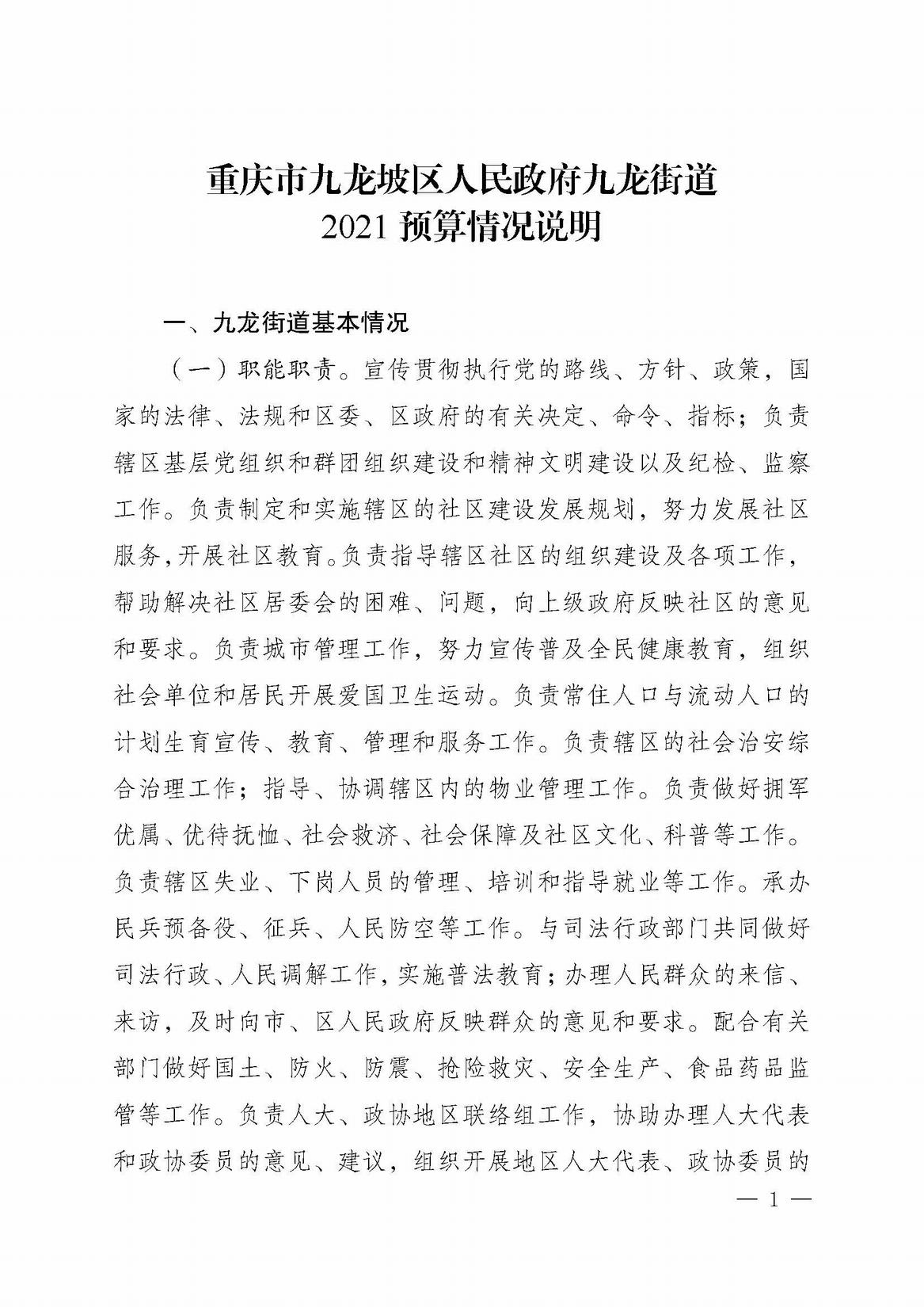 重庆市九龙坡区人民政府九龙街道
2021 预算情况说明

一、九龙街道基本情况

（一）职能职责。宣传贯彻执行党的路线、方针、政策，国家的法律、法规和区委、区政府的有关决定、命令、指标；负责辖区基层党组织和群团组织建设和精神文明建设以及纪检、监察工作。负责制定和实施辖区的社区建设发展规划，努力发展社区服务,开展社区教育。负责指导辖区社区的组织建设及各项工作，帮助解决社区居委会的困难、问题，向上级政府反映社区的意见和要求。负责城市管理工作，努力宣传普及全民健康教育，组织社会单位和居民开展爱国卫生运动。负责常住人口与流动人口的计划生育宣传、教育、管理和服务工作。负责辖区的社会治安综合治理工作；指导、协调辖区内的物业管理工作。负责做好拥军优属、优待抚恤、社会救济、社会保障及社区文化、科普等工作。负责辖区失业、下岗人员的管理、培训和指导就业等工作。承办民兵预备役、征兵、人民防空等工作。与司法行政部门共同做好司法行政、人民调解工作，实施普法教育；办理人民群众的来信、来访，及时向市、区人民政府反映群众的意见和要求。配合有关部门做好国土、防火、防震、抢险救灾、安全生产、食品药品监管等工作。负责人大、政协地区联络组工作，协助办理人大代表和政协委员的意见、建议，组织开展地区人大代表、政协委员的

— 1 —